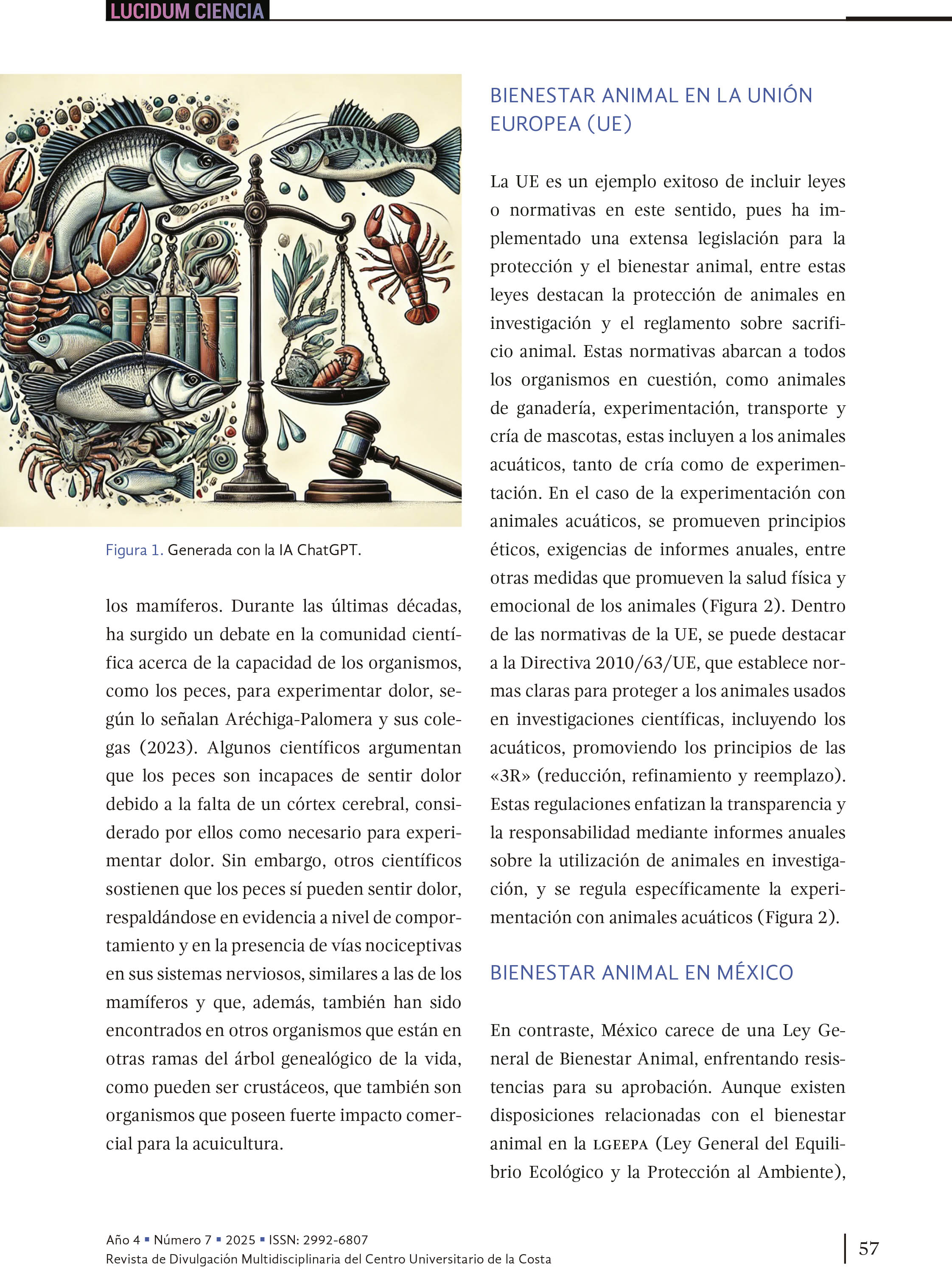 LUCIDUM CIENCIA

Figura 1. Generada con la IA ChatGPT.

los mamíferos. Durante las últimas décadas, ha surgido un debate en la comunidad científica acerca de la capacidad de los organismos, como los peces, para experimentar dolor, según lo señalan Aréchiga-Palomera y sus colegas (2023). Algunos científicos argumentan que los peces son incapaces de sentir dolor debido a la falta de un córtex cerebral, considerado por ellos como necesario para experimentar dolor. Sin embargo, otros científicos sostienen que los peces sí pueden sentir dolor, respaldándose en evidencia a nivel de comportamiento y en la presencia de vías nociceptivas en sus sistemas nerviosos, similares a las de los mamíferos y que, además, también han sido encontrados en otros organismos que están en otras ramas del árbol genealógico de la vida, como pueden ser crustáceos, que también son organismos que poseen fuerte impacto comercial para la acuicultura.

BIENESTAR ANIMAL EN LA UNIÓN EUROPEA (UE)

La UE es un ejemplo exitoso de incluir leyes o normativas en este sentido, pues ha implementado una extensa legislación para la protección y el bienestar animal, entre estas leyes destacan la protección de animales en investigación y el reglamento sobre sacrificio animal. Estas normativas abarcan a todos los organismos en cuestión, como animales de ganadería, experimentación, transporte y cría de mascotas, estas incluyen a los animales acuáticos, tanto de cría como de experimentación. En el caso de la experimentación con animales acuáticos, se promueven principios éticos, exigencias de informes anuales, entre otras medidas que promueven la salud física y emocional de los animales (Figura 2). Dentro de las normativas de la UE, se puede destacar a la Directiva 2010/63/UE, que establece normas claras para proteger a los animales usados en investigaciones científicas, incluyendo los acuáticos, promoviendo los principios de las «3R» (reducción, refinamiento y reemplazo). Estas regulaciones enfatizan la transparencia y la responsabilidad mediante informes anuales sobre la utilización de animales en investigación, y se regula específicamente la experimentación con animales acuáticos (Figura 2).

BIENESTAR ANIMAL EN MÉXICO

En contraste, México carece de una Ley General de Bienestar Animal, enfrentando resistencias para su aprobación. Aunque existen disposiciones relacionadas con el bienestar animal en la LGEEPA (Ley General del Equilibrio Ecológico y la Protección al Ambiente),

Año 4 ▪ Número 7 ▪ 2025 ▪ ISSN: 2992-6807
Revista de Divulgación Multidisciplinaria del Centro Universitario de la Costa

57